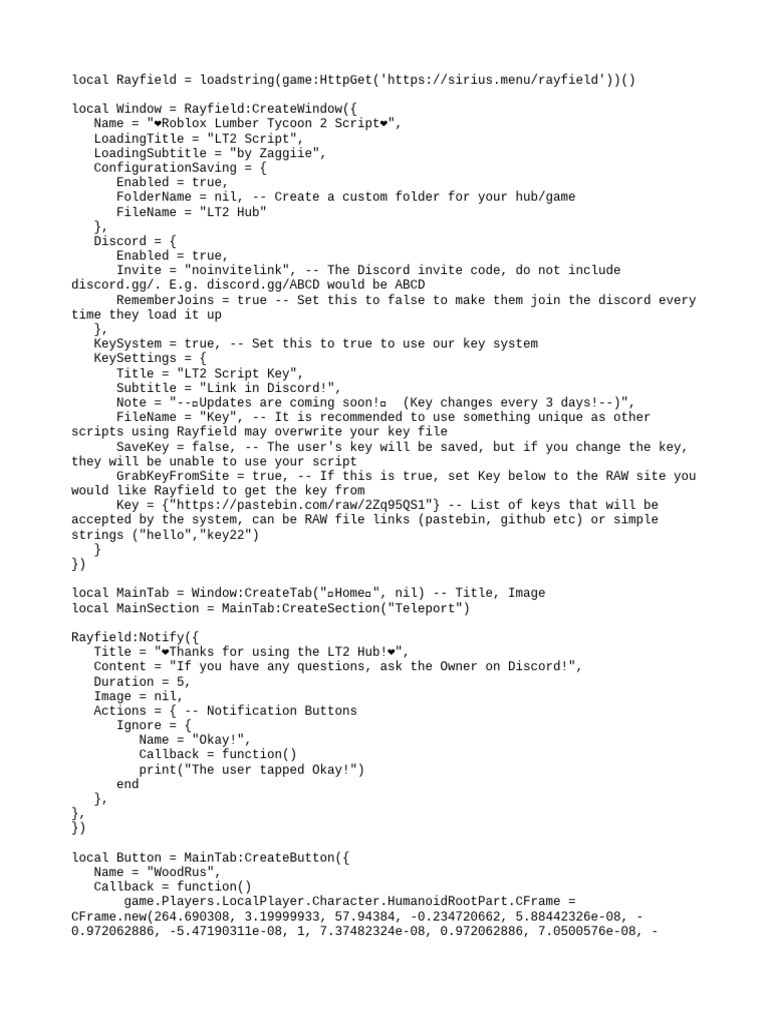 local Rayfield = loadstring(game:HttpGet('https://sirius.menu/rayfield'))()

local Window = Rayfield:CreateWindow({
   Name = "❤Roblox Lumber Tycoon 2 Script❤",
   LoadingTitle = "LT2 Script",
   LoadingSubtitle = "by Zaggiie",
   ConfigurationSaving = {
      Enabled = true,
      FolderName = nil, -- Create a custom folder for your hub/game
      FileName = "LT2 Hub"
   },
   Discord = {
      Enabled = true,
      Invite = "noinvitelink", -- The Discord invite code, do not include discord.gg/. E.g. discord.gg/ABCD would be ABCD
      RememberJoins = true -- Set this to false to make them join the discord every time they load it up
   },
   KeySystem = true, -- Set this to true to use our key system
   KeySettings = {
      Title = "LT2 Script Key",
      Subtitle = "Link in Discord!",
      Note = "--▫Updates are coming soon!▫  (Key changes every 3 days!--)",
      FileName = "Key", -- It is recommended to use something unique as other scripts using Rayfield may overwrite your key file
      SaveKey = false, -- The user's key will be saved, but if you change the key, they will be unable to use your script
      GrabKeyFromSite = true, -- If this is true, set Key below to the RAW site you would like Rayfield to get the key from
      Key = {"https://pastebin.com/raw/2Zq95QS1"} -- List of keys that will be accepted by the system, can be RAW file links (pastebin, github etc) or simple strings ("hello","key22")
   }
})

local MainTab = Window:CreateTab("▫Home▫", nil) -- Title, Image
local MainSection = MainTab:CreateSection("Teleport")

Rayfield:Notify({
   Title = "❤Thanks for using the LT2 Hub!❤",
   Content = "If you have any questions, ask the Owner on Discord!",
   Duration = 5,
   Image = nil,
   Actions = { -- Notification Buttons
      Ignore = {
         Name = "Okay!",
         Callback = function()
         print("The user tapped Okay!")
      end
   },
},
})

local Button = MainTab:CreateButton({
   Name = "WoodRus",
   Callback = function()
      game.Players.LocalPlayer.Character.HumanoidRootPart.CFrame = CFrame.new(264.690308, 3.19999933, 57.94384, -0.234720662, 5.88442326e-08, -0.972062886, -5.47190311e-08, 1, 7.37482324e-08, 0.972062886, 7.0500576e-08, -